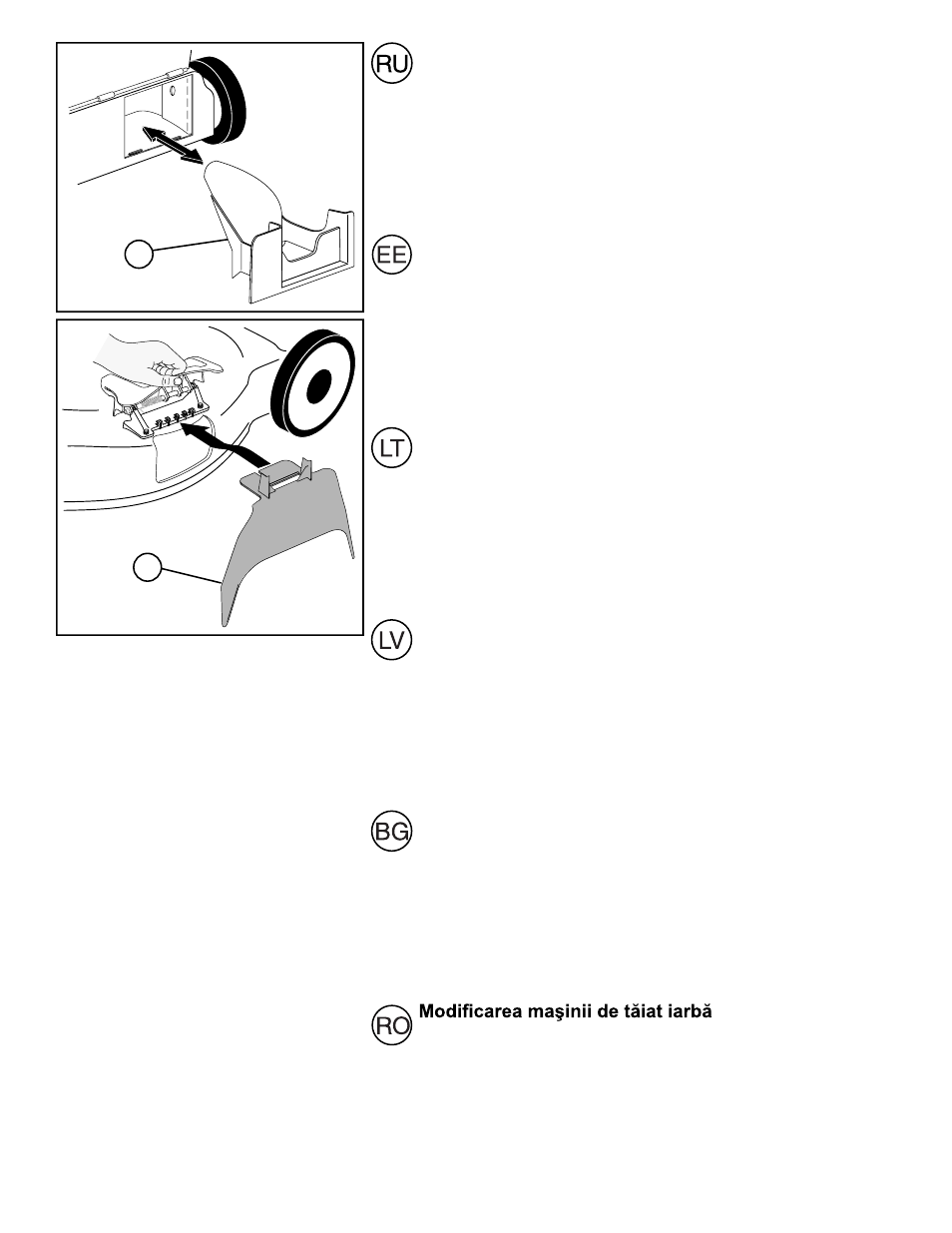 RU

EE

LT

LV

BG

RO Modificarea maşinii de tăiat iarbă